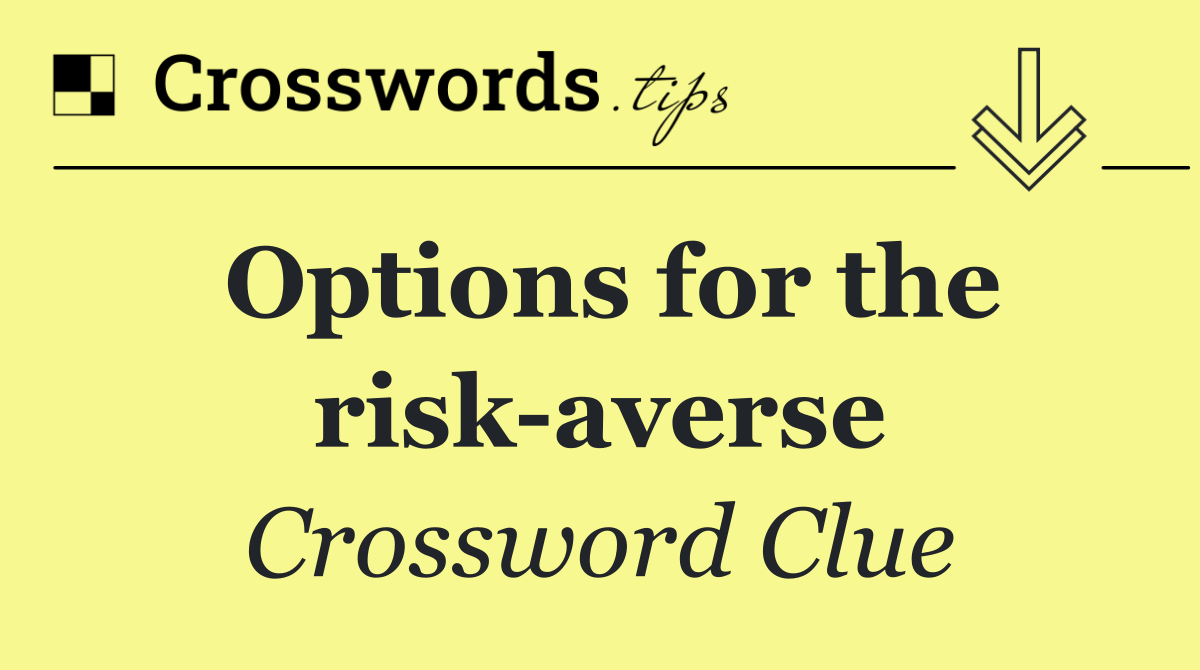 Crosswords.tips

Options for the risk-averse

Crossword Clue